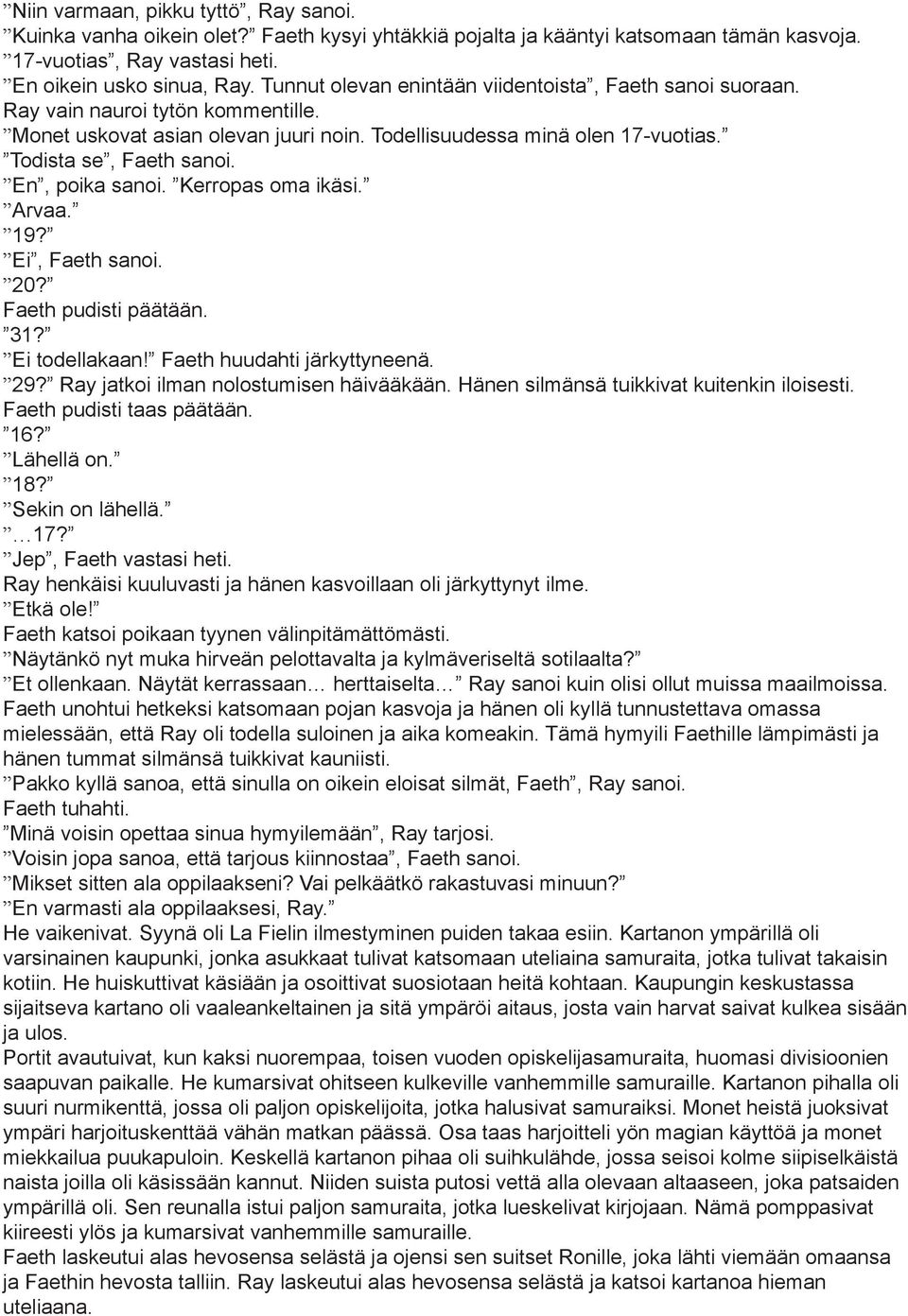 ”Niin varmaan, pikku tyttö”, Ray sanoi.
”Kuinka vanha oikein olet?” Faeth kysyi yhtäkkiä pojalta ja kääntyi katsomaan tämän kasvoja.
”17-vuotias”, Ray vastasi heti.
”En oikein usko sinua, Ray. Tunnut olevan enintään viidentoista”, Faeth sanoi suoraan.
Ray vain nauroi tytön kommentille.
”Monet uskovat asian olevan juuri noin. Todellisuudessa minä olen 17-vuotias.”
”Todista se”, Faeth sanoi.
”En”, poika sanoi. ”Kerropas oma ikäsi.”
”Arvaa.”
”19?”
”Ei”, Faeth sanoi.
”20?”
Faeth pudisti päätään.
”31?”
”Ei todellakaan!” Faeth huudahti järkyttyneenä.
”29?” Ray jatkoi ilman nolostumisen häivääkään. Hänen silmänsä tuikkivat kuitenkin iloisesti.
Faeth pudisti taas päätään.
”16?”
”Lähellä on.”
”18?”
”Sekin on lähellä.”
”…17?”
”Jep”, Faeth vastasi heti.
Ray henkäisi kuuluvasti ja hänen kasvoillaan oli järkyttynyt ilme.
”Etkä ole!”
Faeth katsoi poikaan tyynen välinpitämättömästi.
”Näytänkö nyt muka hirveän pelottavalta ja kylmäveriseltä sotilaalta?”
”Et ollenkaan. Näytät kerrassaan… herttaiselta…” Ray sanoi kuin olisi ollut muissa maailmoissa.
Faeth unohtui hetkeksi katsomaan pojan kasvoja ja hänen oli kyllä tunnustettava omassa mielessään, että Ray oli todella suloinen ja aika komeakin. Tämä hymyili Faethille lämpimästi ja hänen tummat silmänsä tuikkivat kauniisti.
”Pakko kyllä sanoa, että sinulla on oikein eloisat silmät, Faeth”, Ray sanoi.
Faeth tuhahti.
”Minä voisin opettaa sinua hymyilemään”, Ray tarjosi.
”Voisin jopa sanoa, että tarjous kiinnostaa”, Faeth sanoi.
”Mikset sitten ala oppilaakseni? Vai pelkäätkö rakastuvasi minuun?”
”En varmasti ala oppilaaksesi, Ray.”
He vaikenivat. Syynä oli La Fielin ilmestyminen puiden takaa esiin. Kartanon ympärillä oli varsinainen kaupunki, jonka asukkaat tulivat katsomaan uteliaina samuraita, jotka tulivat takaisin kotiin. He huiskuttivat käsiään ja osoittivat suosiotaan heitä kohtaan. Kaupungin keskustassa sijaitseva kartano oli vaaleankeltainen ja sitä ympäröi aitaus, josta vain harvat saivat kulkea sisään ja ulos.
Portit avautuivat, kun kaksi nuorempaa, toisen vuoden opiskelijasamuraita, huomasi divisioonien saapuvan paikalle. He kumarsivat ohitseen kulkeville vanhemmille samuraille. Kartanon pihalla oli suuri nurmikenttä, jossa oli paljon opiskelijoita, jotka halusivat samuraiksi. Monet heistä juoksivat ympäri harjoituskenttää vähän matkan päässä. Osa taas harjoitteli yön magian käyttöä ja monet miekkailua puukapuloin. Keskellä kartanon pihaa oli suihkulähde, jossa seisoi kolme siipiselkäistä naista joilla oli käsissään kannut. Niiden suista putosi vettä alla olevaan altaaseen, joka patsaiden ympärillä oli. Sen reunalla istui paljon samuraita, jotka lueskelivat kirjojaan. Nämä pomppasivat kiireesti ylös ja kumarsivat vanhemmille samuraille.
Faeth laskeutui alas hevosensa selästä ja ojensi sen suitset Ronille, joka lähti viemään omaansa ja Faethin hevosta talliin. Ray laskeutui alas hevosensa selästä ja katsoi kartanoa hieman uteliaana.